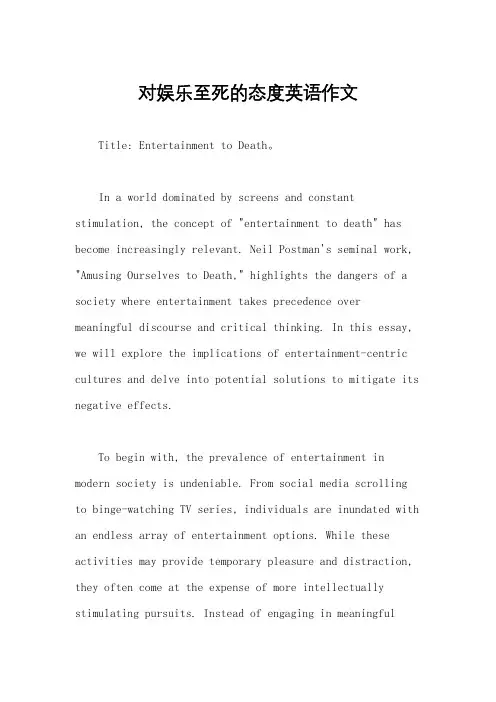 对娱乐至死的态度英语作文

Title: Entertainment to Death。

In a world dominated by screens and constant stimulation, the concept of "entertainment to death" has become increasingly relevant. Neil Postman's seminal work, "Amusing Ourselves to Death," highlights the dangers of a society where entertainment takes precedence over meaningful discourse and critical thinking. In this essay, we will explore the implications of entertainment-centric cultures and delve into potential solutions to mitigate its negative effects.

To begin with, the prevalence of entertainment in modern society is undeniable. From social media scrolling to binge-watching TV series, individuals are inundated with an endless array of entertainment options. While these activities may provide temporary pleasure and distraction, they often come at the expense of more intellectually stimulating pursuits. Instead of engaging in meaningful